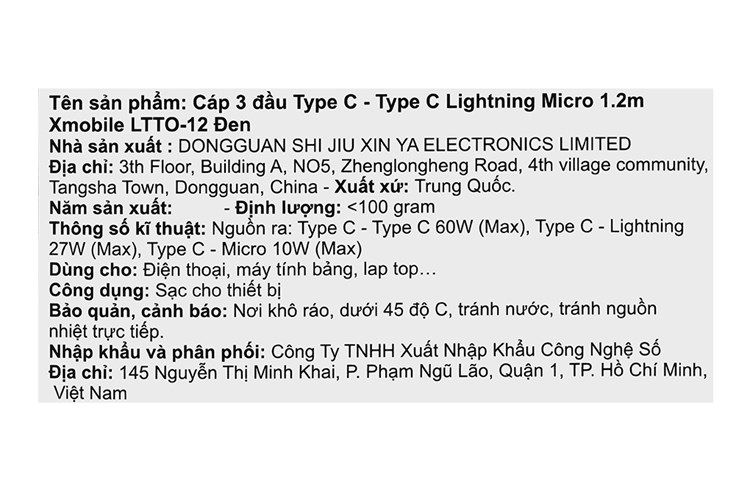 Tên sản phẩm: Cáp 3 đầu Type C - Type C Lightning Micro 1.2m Xmobile LTTO-12 Đen
Nhà sản xuất : DONGGUAN SHI JIU XIN YA ELECTRONICS LIMITED
Địa chỉ: 3th Floor, Building A, NO5, Zhenglongheng Road, 4th village community, Tangsha Town, Dongguan, China - Xuất xứ: Trung Quốc.
Năm sản xuất: - Định lượng: <100 gram
Thông số kĩ thuật: Nguồn ra: Type C - Type C 60W (Max), Type C - Lightning 27W (Max), Type C - Micro 10W (Max)
Dùng cho: Điện thoại, máy tính bảng, lap top…
Công dụng: Sạc cho thiết bị
Bảo quản, cảnh báo: Nơi khô ráo, dưới 45 độ C, tránh nước, tránh nguồn nhiệt trực tiếp.
Nhập khẩu và phân phối: Công Ty TNHH Xuất Nhập Khẩu Công Nghệ Số
Địa chỉ: 145 Nguyễn Thị Minh Khai, P. Phạm Ngũ Lão, Quận 1, TP. Hồ Chí Minh, Việt Nam